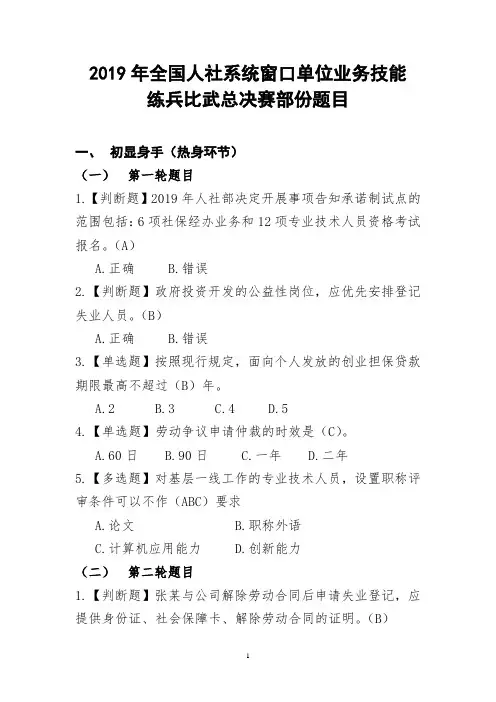 2019 年全国人社系统窗口单位业务技能练兵比武总决赛部份题目

一、 初显身手（热身环节）

（一） 第一轮题目

1.【判断题】2019 年人社部决定开展事项告知承诺制试点的范围包括：6 项社保经办业务和 12 项专业技术人员资格考试报名。(A)

A.正确 B.错误

2.【判断题】政府投资开发的公益性岗位，应优先安排登记失业人员。(B)

A.正确 B.错误

3.【单选题】按照现行规定，面向个人发放的创业担保贷款期限最高不超过（B）年。

A.2 B.3 C.4 D.5

4.【单选题】劳动争议申请仲裁的时效是（C)。

A.60 日 B.90 日 C.一年 D.二年

5.【多选题】对基层一线工作的专业技术人员，设置职称评审条件可以不作（ABC）要求

A.论文 B.职称外语

C.计算机应用能力 D.创新能力

（二） 第二轮题目

1.【判断题】张某与公司解除劳动合同后申请失业登记，应提供身份证、社会保障卡、解除劳动合同的证明。(B)

1